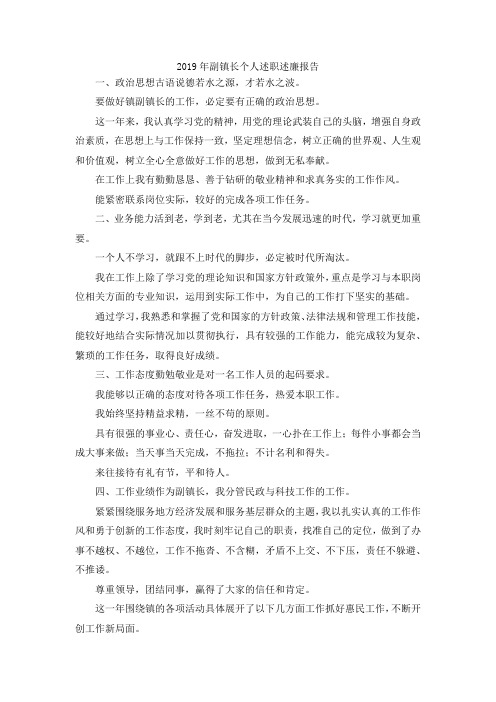 2019年副镇长个人述职述廉报告

一、政治思想古语说德若水之源，才若水之波。

要做好镇副镇长的工作，必定要有正确的政治思想。

这一年来，我认真学习党的精神，用党的理论武装自己的头脑，增强自身政治素质，在思想上与工作保持一致，坚定理想信念，树立正确的世界观、人生观和价值观，树立全心全意做好工作的思想，做到无私奉献。

在工作上我有勤勤恳恳、善于钻研的敬业精神和求真务实的工作作风。

能紧密联系岗位实际，较好的完成各项工作任务。

二、业务能力活到老，学到老，尤其在当今发展迅速的时代，学习就更加重要。

一个人不学习，就跟不上时代的脚步，必定被时代所淘汰。

我在工作上除了学习党的理论知识和国家方针政策外，重点是学习与本职岗位相关方面的专业知识，运用到实际工作中，为自己的工作打下坚实的基础。

通过学习，我熟悉和掌握了党和国家的方针政策、法律法规和管理工作技能，能较好地结合实际情况加以贯彻执行，具有较强的工作能力，能完成较为复杂、繁琐的工作任务，取得良好成绩。

三、工作态度勤勉敬业是对一名工作人员的起码要求。

我能够以正确的态度对待各项工作任务，热爱本职工作。

我始终坚持精益求精，一丝不苟的原则。

具有很强的事业心、责任心，奋发进取，一心扑在工作上；每件小事都会当成大事来做；当天事当天完成，不拖拉；不计名利和得失。

来往接待有礼有节，平和待人。

四、工作业绩作为副镇长，我分管民政与科技工作的工作。

紧紧围绕服务地方经济发展和服务基层群众的主题，我以扎实认真的工作作风和勇于创新的工作态度，我时刻牢记自己的职责，找准自己的定位，做到了办事不越权、不越位，工作不拖沓、不含糊，矛盾不上交、不下压，责任不躲避、不推诿。

尊重领导，团结同事，赢得了大家的信任和肯定。

这一年围绕镇的各项活动具体展开了以下几方面工作抓好惠民工作，不断开创工作新局面。